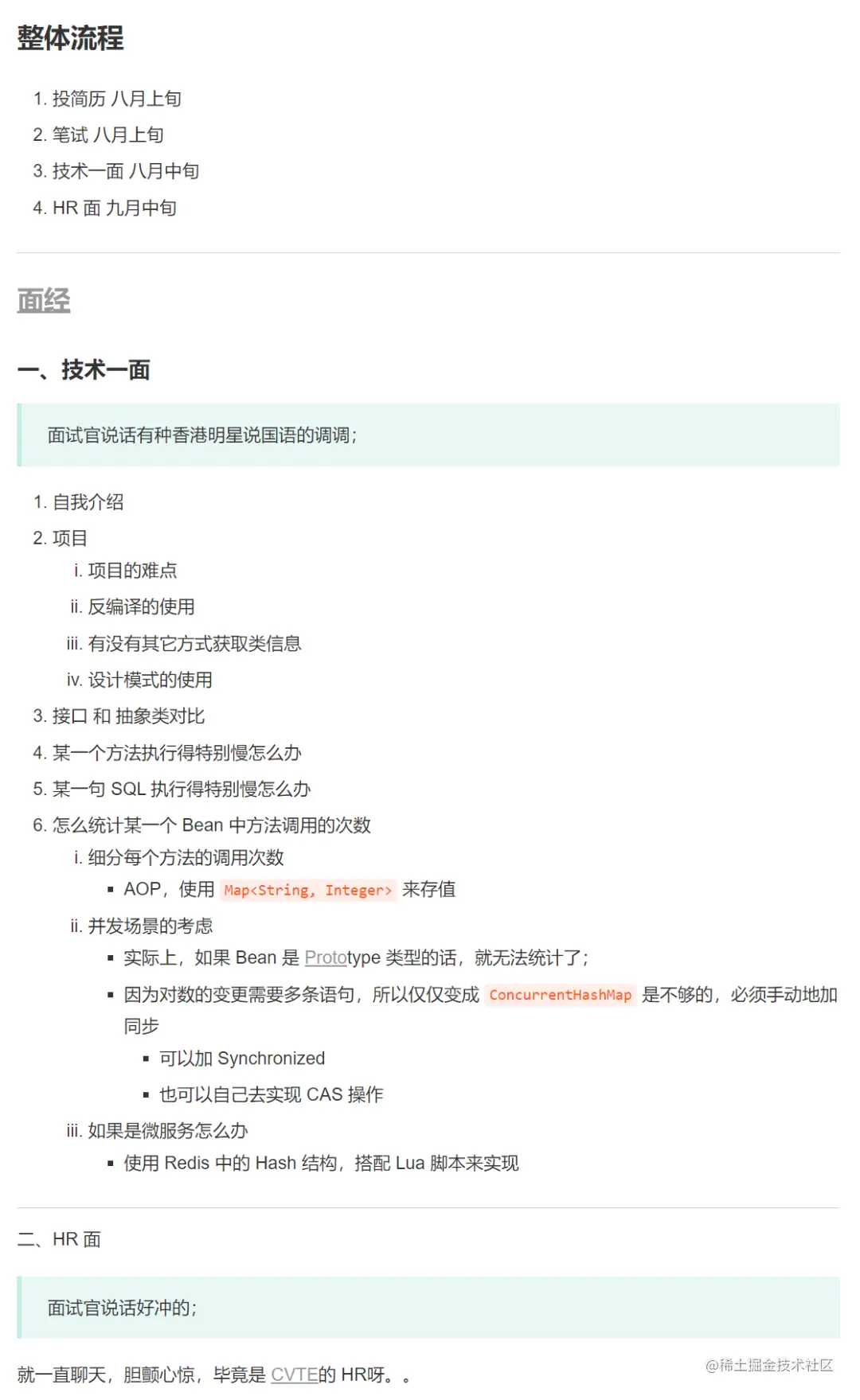 整体流程

1. 投简历 八月上旬
2. 笔试 八月上旬
3. 技术一面 八月中旬
4. HR 面 九月中旬

面经

一、技术一面

面试官说话有种香港明星说国语的调调；

1. 自我介绍
2. 项目
 i. 项目的难点
 ii. 反编译的使用
 iii. 有没有其它方式获取类信息
 iv. 设计模式的使用
3. 接口 和 抽象类对比
4. 某一个方法执行得特别慢怎么办
5. 某一句 SQL 执行得特别慢怎么办
6. 怎么统计某一个 Bean 中方法调用的次数
 i. 细分每个方法的调用次数
  ▪ AOP，使用 Map<String, Integer> 来存值
 ii. 并发场景的考虑
  ▪ 实际上，如果 Bean 是 Prototype 类型的话，就无法统计了；
  ▪ 因为对数的变更需要多条语句，所以仅仅变成 ConcurrentHashMap 是不够的，必须手动地加同步
   ▪ 可以加 Synchronized
   ▪ 也可以自己去实现 CAS 操作
 iii. 如果是微服务怎么办
  ▪ 使用 Redis 中的 Hash 结构，搭配 Lua 脚本来实现

二、HR 面

面试官说话好冲的；

就一直聊天，胆颤心惊，毕竟是 CVTE的 HR呀。。

@稀土掘金技术社区